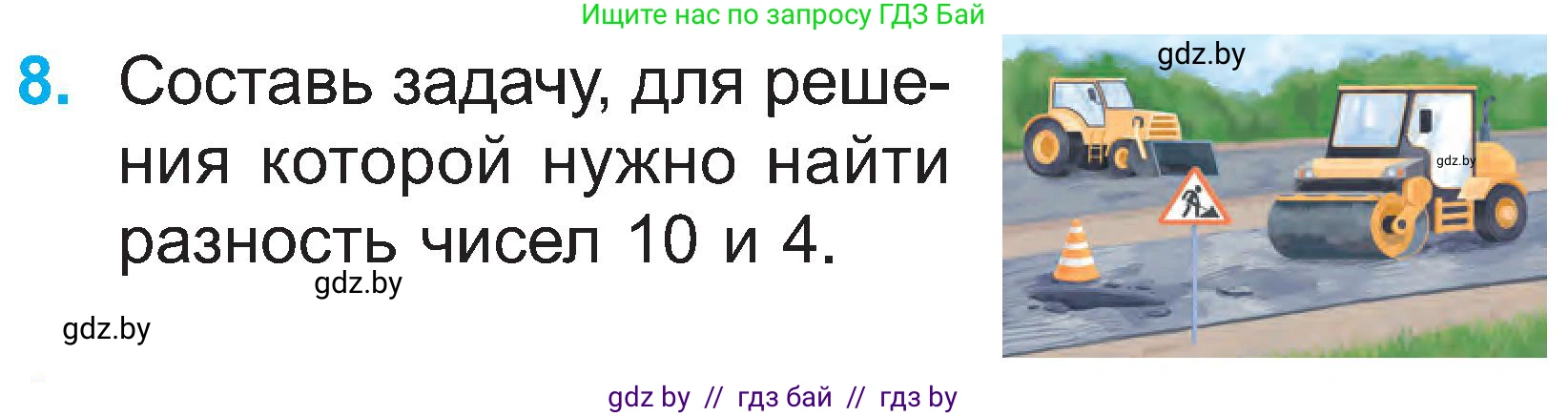 Ищите нас по запросу ГДЗ Бай

8. Составь задачу, для решения которой нужно найти разность чисел 10 и 4.

gdz.by

gdz.by

gdz.by

gdz.by

gdz by // гдз бай // гдз by